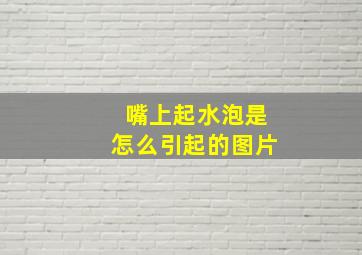 嘴上起水泡是
怎么引起的图片